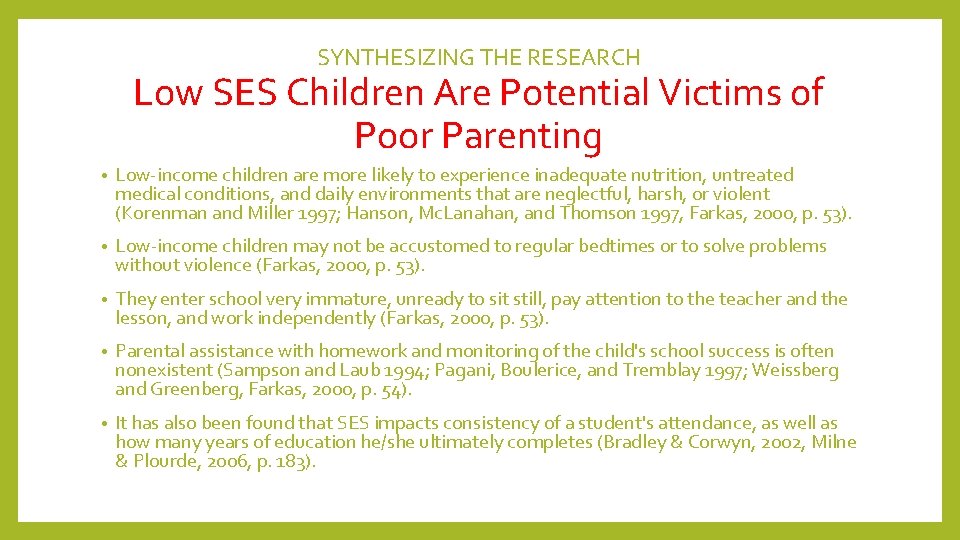 SYNTHESIZING THE RESEARCH

Low SES Children Are Potential Victims of Poor Parenting

• Low-income children are more likely to experience inadequate nutrition, untreated medical conditions, and daily environments that are neglectful, harsh, or violent (Korenman and Miller 1997; Hanson, McLanahan, and Thomson 1997, Farkas, 2000, p. 53).

• Low-income children may not be accustomed to regular bedtimes or to solve problems without violence (Farkas, 2000, p. 53).

• They enter school very immature, unready to sit still, pay attention to the teacher and the lesson, and work independently (Farkas, 2000, p. 53).

• Parental assistance with homework and monitoring of the child's school success is often nonexistent (Sampson and Laub 1994; Pagani, Boulerice, and Tremblay 1997; Weissberg and Greenberg, Farkas, 2000, p. 54).

• It has also been found that SES impacts consistency of a student's attendance, as well as how many years of education he/she ultimately completes (Bradley & Corwyn, 2002, Milne & Plourde, 2006, p. 183).